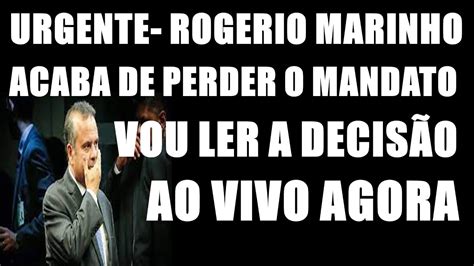 URGENTE- ROGERIO MARINHO ACABA DE PERDER O MANDATO

VOU LER A DECISÃO AO VIVO AGORA